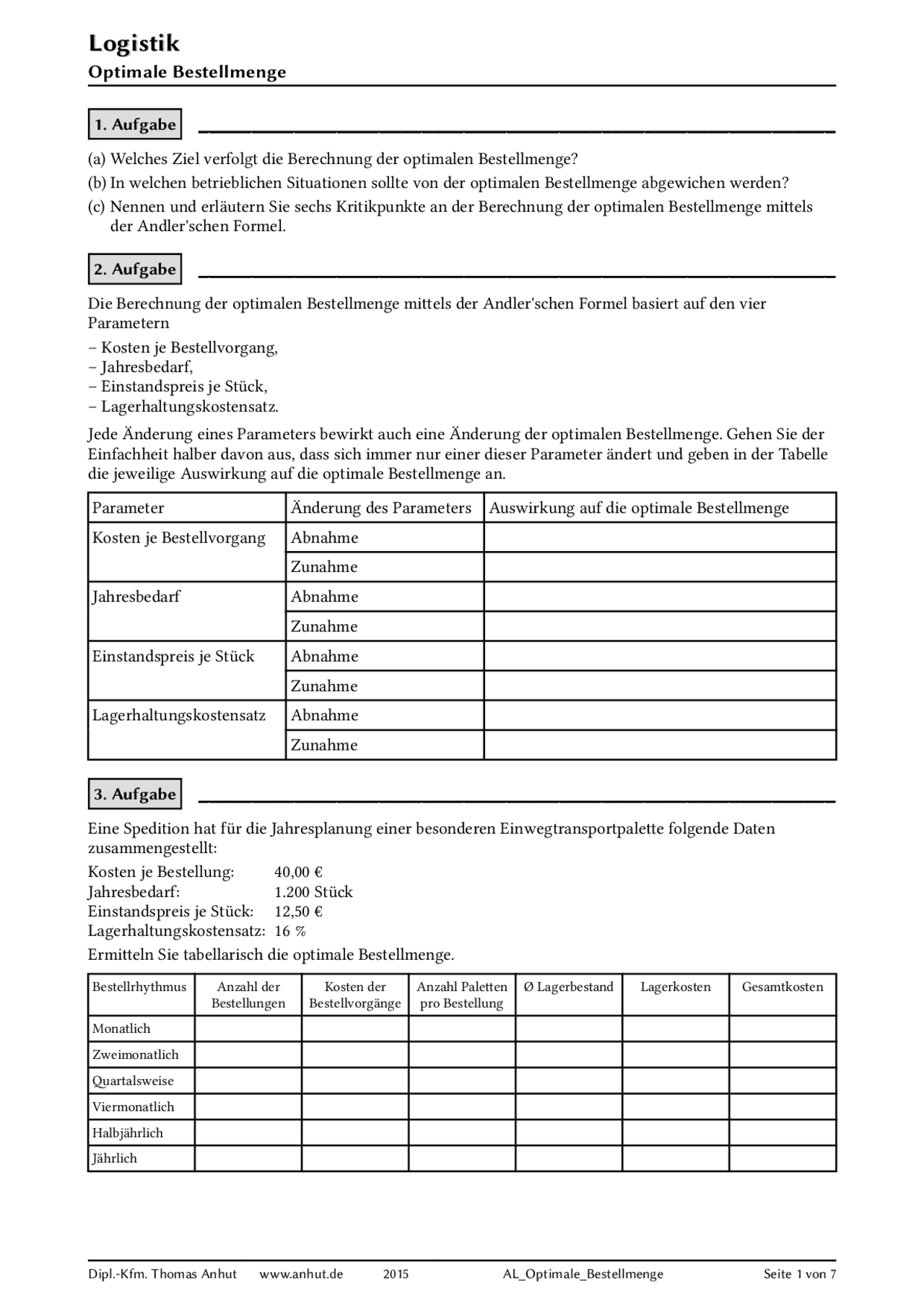 Logistik
Optimale Bestellmenge

1. Aufgabe

(a) Welches Ziel verfolgt die Berechnung der optimalen Bestellmenge?

(b) In welchen betrieblichen Situationen sollte von der optimalen Bestellmenge abgewichen werden?

(c) Nennen und erläutern Sie sechs Kritikpunkte an der Berechnung der optimalen Bestellmenge mittels der Andler'schen Formel.

2. Aufgabe

Die Berechnung der optimalen Bestellmenge mittels der Andler'schen Formel basiert auf den vier Parametern

– Kosten je Bestellvorgang,
– Jahresbedarf,
– Einstandspreis je Stück,
– Lagerhaltungskostensatz.

Jede Änderung eines Parameters bewirkt auch eine Änderung der optimalen Bestellmenge. Gehen Sie der Einfachheit halber davon aus, dass sich immer nur einer dieser Parameter ändert und geben in der Tabelle die jeweilige Auswirkung auf die optimale Bestellmenge an.

| Parameter | Änderung des Parameters | Auswirkung auf die optimale Bestellmenge |
|---|---|---|
| Kosten je Bestellvorgang | Abnahme | |
| | Zunahme | |
| Jahresbedarf | Abnahme | |
| | Zunahme | |
| Einstandspreis je Stück | Abnahme | |
| | Zunahme | |
| Lagerhaltungskostensatz | Abnahme | |
| | Zunahme | |

3. Aufgabe

Eine Spedition hat für die Jahresplanung einer besonderen Einwegtransportpalette folgende Daten zusammengestellt:

Kosten je Bestellung: 40,00 €
Jahresbedarf: 1.200 Stück
Einstandspreis je Stück: 12,50 €
Lagerhaltungskostensatz: 16 %

Ermitteln Sie tabellarisch die optimale Bestellmenge.

| Bestellrhythmus | Anzahl der Bestellungen | Kosten der Bestellvorgänge | Anzahl Paletten pro Bestellung | Ø Lagerbestand | Lagerkosten | Gesamtkosten |
|---|---|---|---|---|---|---|
| Monatlich | | | | | | |
| Zweimonatlich | | | | | | |
| Quartalsweise | | | | | | |
| Viermonatlich | | | | | | |
| Halbjährlich | | | | | | |
| Jährlich | | | | | | |

Dipl.-Kfm. Thomas Anhut www.anhut.de 2015 AL_Optimale_Bestellmenge Seite 1 von 7